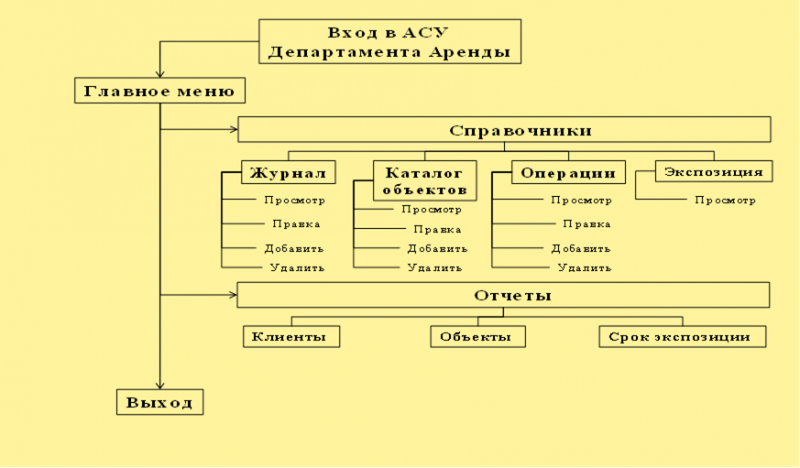 Вход в АСУ Департамента Аренды

Главное меню

Справочники

Журнал

Просмотр

Правка

Добавить

Удалить

Каталог объектов

Просмотр

Правка

Добавить

Удалить

Операции

Просмотр

Правка

Добавить

Удалить

Экспозиция

Просмотр

Отчеты

Клиенты

Объекты

Срок экспозиции

Выход